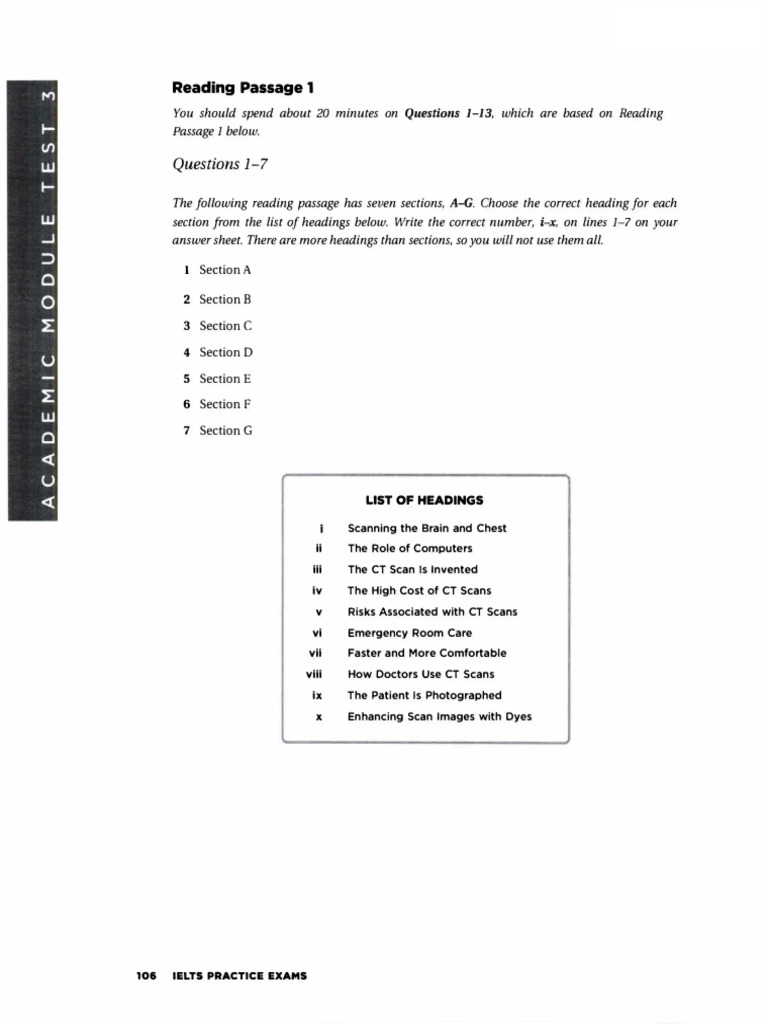 ACADEMIC MODULE TEST 3

Reading Passage 1

You should spend about 20 minutes on Questions 1–13, which are based on Reading Passage 1 below.

Questions 1–7

The following reading passage has seven sections, A–G. Choose the correct heading for each section from the list of headings below. Write the correct number, i–x, on lines 1–7 on your answer sheet. There are more headings than sections, so you will not use them all.

1 Section A

2 Section B

3 Section C

4 Section D

5 Section E

6 Section F

7 Section G

LIST OF HEADINGS

i Scanning the Brain and Chest
ii The Role of Computers
iii The CT Scan Is Invented
iv The High Cost of CT Scans
v Risks Associated with CT Scans
vi Emergency Room Care
vii Faster and More Comfortable
viii How Doctors Use CT Scans
ix The Patient Is Photographed
x Enhancing Scan Images with Dyes

106 IELTS PRACTICE EXAMS